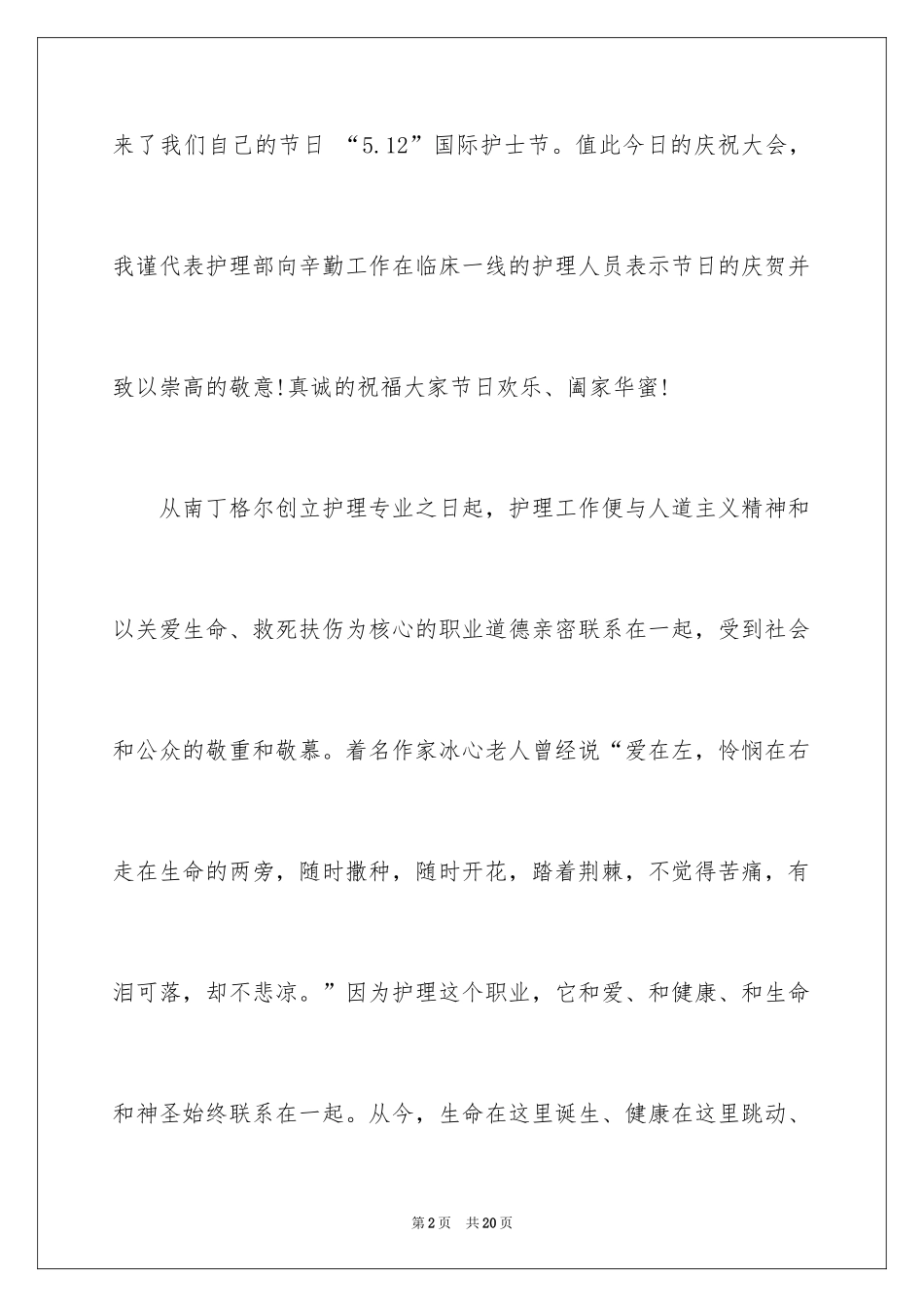 来了我们自己的节日 “5.12”国际护士节。值此今日的庆祝大会，我谨代表护理部向辛勤工作在临床一线的护理人员表示节日的庆贺并致以崇高的敬意!真诚的祝福大家节日欢乐、阖家华蜜!

从南丁格尔创立护理专业之日起，护理工作便与人道主义精神和以关爱生命、救死扶伤为核心的职业道德亲密联系在一起，受到社会和公众的敬重和敬慕。着名作家冰心老人曾经说“爱在左，怜悯在右走在生命的两旁，随时撒种，随时开花，踏着荆棘，不觉得苦痛，有泪可落，却不悲凉。”因为护理这个职业，它和爱、和健康、和生命和神圣始终联系在一起。从今，生命在这里诞生、健康在这里跳动、

第2页　共20页